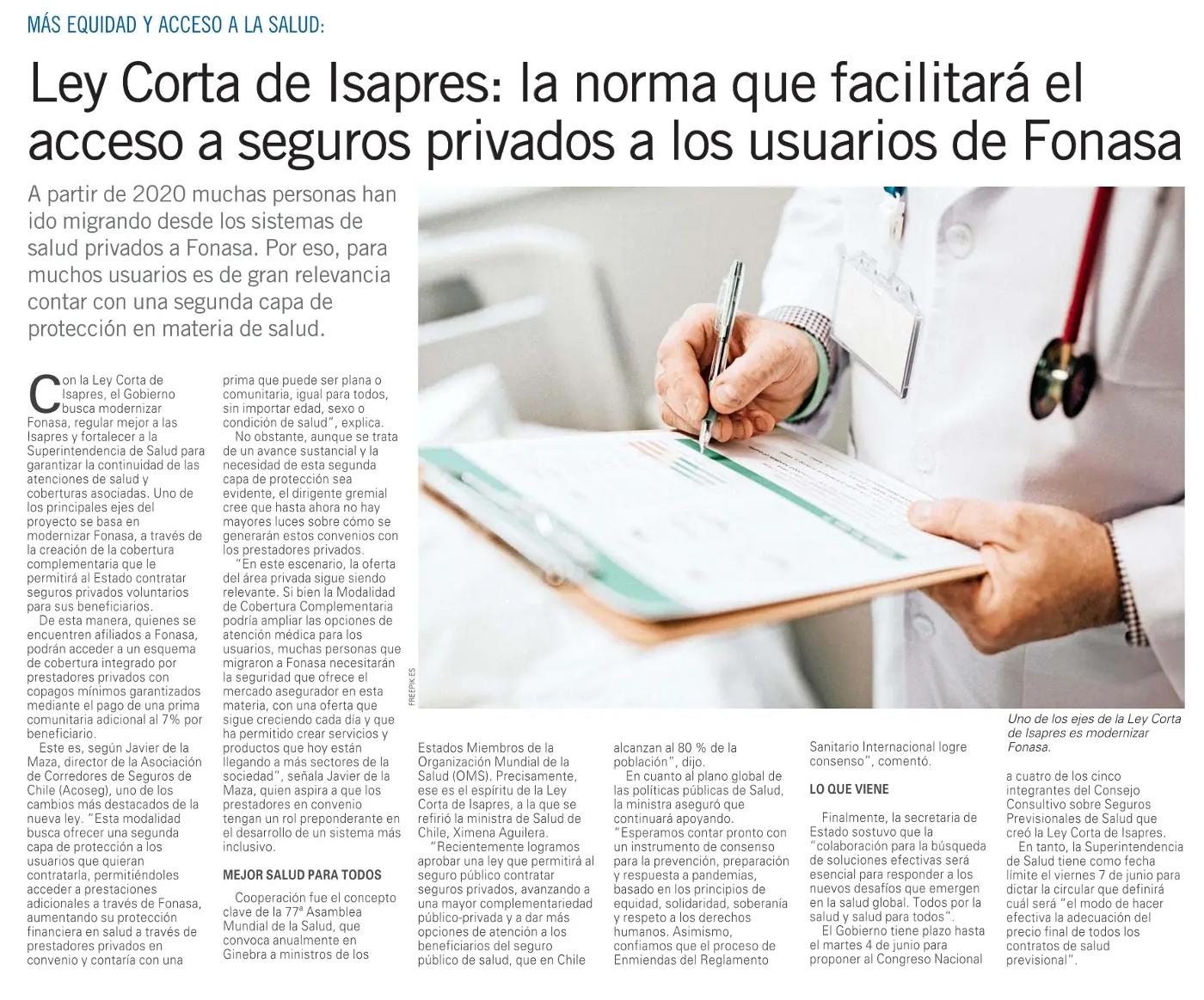 MÁS EQUIDAD Y ACCESO A LA SALUD:

Ley Corta de Isapres: la norma que facilitará el acceso a seguros privados a los usuarios de Fonasa

A partir de 2020 muchas personas han ido migrando desde los sistemas de salud privados a Fonasa. Por eso, para muchos usuarios es de gran relevancia contar con una segunda capa de protección en materia de salud.

Con la Ley Corta de Isapres, el Gobierno busca modernizar Fonasa, regular mejor a las Isapres y fortalecer a la Superintendencia de Salud para garantizar la continuidad de las atenciones de salud y coberturas asociadas. Uno de los principales ejes del proyecto se basa en modernizar Fonasa, a través de la creación de la cobertura complementaria que le permitirá al Estado contratar seguros privados voluntarios para sus beneficiarios.

De esta manera, quienes se encuentren afiliados a Fonasa, podrán acceder a un esquema de cobertura integrado por prestadores privados con copagos mínimos garantizados mediante el pago de una prima comunitaria adicional al 7% por beneficiario.

Este es, según Javier de la Maza, director de la Asociación de Corredores de Seguros de Chile (Acoseg), uno de los cambios más destacados de la nueva ley. "Esta modalidad busca ofrecer una segunda capa de protección a los usuarios que quieran contratarla, permitiéndoles acceder a prestaciones adicionales a través de Fonasa, aumentando su protección financiera en salud a través de prestadores privados en convenio y contaría con una prima que puede ser plana o comunitaria, igual para todos, sin importar edad, sexo o condición de salud", explica.

No obstante, aunque se trata de un avance sustancial y la necesidad de esta segunda capa de protección sea evidente, el dirigente gremial cree que hasta ahora no hay mayores luces sobre cómo se generarán estos convenios con los prestadores privados.

"En este escenario, la oferta del área privada sigue siendo relevante. Si bien la Modalidad de Cobertura Complementaria podría ampliar las opciones de atención médica para los usuarios, muchas personas que migraron a Fonasa necesitarán la seguridad que ofrece el mercado asegurador en esta materia, con una oferta que sigue creciendo cada día y que ha permitido crear servicios y productos que hoy están llegando a más sectores de la sociedad", señala Javier de la Maza, quien aspira a que los prestadores en convenio tengan un rol preponderante en el desarrollo de un sistema más inclusivo.

MEJOR SALUD PARA TODOS

Cooperación fue el concepto clave de la 77ª Asamblea Mundial de la Salud, que convoca anualmente en Ginebra a ministros de los Estados Miembros de la Organización Mundial de la Salud (OMS). Precisamente, ese es el espíritu de la Ley Corta de Isapres, a la que se refirió la ministra de Salud de Chile, Ximena Aguilera.

"Recientemente logramos aprobar una ley que permitirá al seguro público contratar seguros privados, avanzando a una mayor complementariedad público-privada y a dar más opciones de atención a los beneficiarios del seguro público de salud, que en Chile alcanzan al 80 % de la población", dijo.

En cuanto al plano global de las políticas públicas de Salud, la ministra aseguró que continuará apoyando. "Esperamos contar pronto con un instrumento de consenso para la prevención, preparación y respuesta a pandemias, basado en los principios de equidad, solidaridad, soberanía y respeto a los derechos humanos. Asimismo, confiamos que el proceso de Enmiendas del Reglamento Sanitario Internacional logre consenso", comentó.

LO QUE VIENE

Finalmente, la secretaria de Estado sostuvo que la "colaboración para la búsqueda de soluciones efectivas será esencial para responder a los nuevos desafíos que emergen en la salud global. Todos por la salud y salud para todos".

El Gobierno tiene plazo hasta el martes 4 de junio para proponer al Congreso Nacional a cuatro de los cinco integrantes del Consejo Consultivo sobre Seguros Previsionales de Salud que creó la Ley Corta de Isapres.

En tanto, la Superintendencia de Salud tiene como fecha límite el viernes 7 de junio para dictar la circular que definirá cuál será "el modo de hacer efectiva la adecuación del precio final de todos los contratos de salud previsional".

FREEPIK.ES

Uno de los ejes de la Ley Corta de Isapres es modernizar Fonasa.